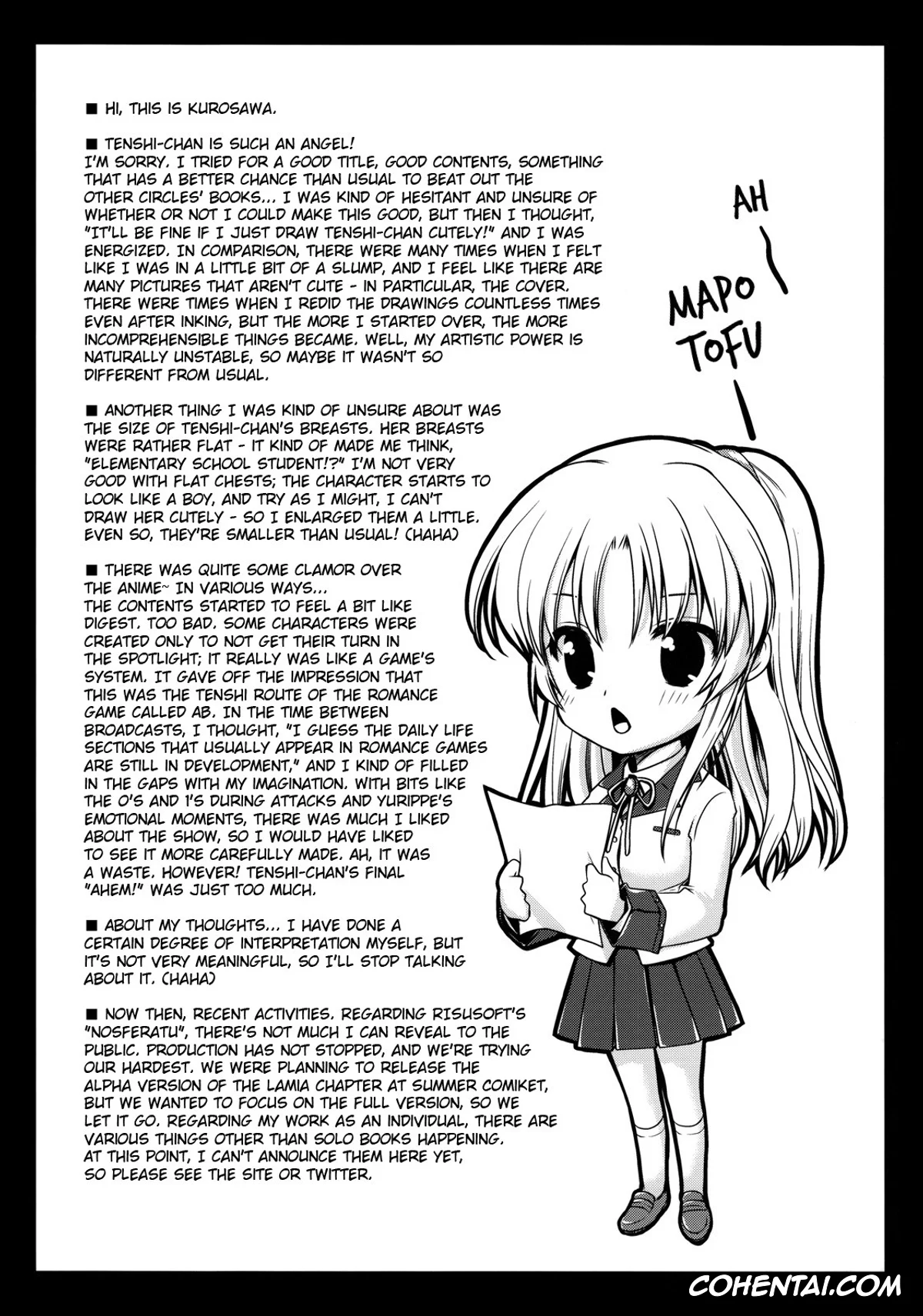 ■ HI, THIS IS KUROSAWA.

■ TENSHI-CHAN IS SUCH AN ANGEL! I'M SORRY. I TRIED FOR A GOOD TITLE, GOOD CONTENTS, SOMETHING THAT HAS A BETTER CHANCE THAN USUAL TO BEAT OUT THE OTHER CIRCLES' BOOKS... I WAS KIND OF HESITANT AND UNSURE OF WHETHER OR NOT I COULD MAKE THIS GOOD, BUT THEN I THOUGHT, "IT'LL BE FINE IF I JUST DRAW TENSHI-CHAN CUTELY!" AND I WAS ENERGIZED. IN COMPARISON, THERE WERE MANY TIMES WHEN I FELT LIKE I WAS IN A LITTLE BIT OF A SLUMP, AND I FEEL LIKE THERE ARE MANY PICTURES THAT AREN'T CUTE - IN PARTICULAR, THE COVER. THERE WERE TIMES WHEN I REDID THE DRAWINGS COUNTLESS TIMES EVEN AFTER INKING, BUT THE MORE I STARTED OVER, THE MORE INCOMPREHENSIBLE THINGS BECAME. WELL, MY ARTISTIC POWER IS NATURALLY UNSTABLE, SO MAYBE IT WASN'T SO DIFFERENT FROM USUAL.

■ ANOTHER THING I WAS KIND OF UNSURE ABOUT WAS THE SIZE OF TENSHI-CHAN'S BREASTS. HER BREASTS WERE RATHER FLAT - IT KIND OF MADE ME THINK, "ELEMENTARY SCHOOL STUDENT!?" I'M NOT VERY GOOD WITH FLAT CHESTS; THE CHARACTER STARTS TO LOOK LIKE A BOY, AND TRY AS I MIGHT, I CAN'T DRAW HER CUTELY - SO I ENLARGED THEM A LITTLE. EVEN SO, THEY'RE SMALLER THAN USUAL! (HAHA)

■ THERE WAS QUITE SOME CLAMOR OVER THE ANIME~ IN VARIOUS WAYS... THE CONTENTS STARTED TO FEEL A BIT LIKE DIGEST. TOO BAD. SOME CHARACTERS WERE CREATED ONLY TO NOT GET THEIR TURN IN THE SPOTLIGHT; IT REALLY WAS LIKE A GAME'S SYSTEM. IT GAVE OFF THE IMPRESSION THAT THIS WAS THE TENSHI ROUTE OF THE ROMANCE GAME CALLED AB. IN THE TIME BETWEEN BROADCASTS, I THOUGHT, "I GUESS THE DAILY LIFE SECTIONS THAT USUALLY APPEAR IN ROMANCE GAMES ARE STILL IN DEVELOPMENT," AND I KIND OF FILLED IN THE GAPS WITH MY IMAGINATION. WITH BITS LIKE THE O'S AND I'S DURING ATTACKS AND YURIPPE'S EMOTIONAL MOMENTS, THERE WAS MUCH I LIKED ABOUT THE SHOW, SO I WOULD HAVE LIKED TO SEE IT MORE CAREFULLY MADE. AH, IT WAS A WASTE. HOWEVER! TENSHI-CHAN'S FINAL "AHEM!" WAS JUST TOO MUCH.

■ ABOUT MY THOUGHTS... I HAVE DONE A CERTAIN DEGREE OF INTERPRETATION MYSELF, BUT IT'S NOT VERY MEANINGFUL, SO I'LL STOP TALKING ABOUT IT. (HAHA)

■ NOW THEN, RECENT ACTIVITIES. REGARDING RISUSOFT'S "NOSFERATU", THERE'S NOT MUCH I CAN REVEAL TO THE PUBLIC. PRODUCTION HAS NOT STOPPED, AND WE'RE TRYING OUR HARDEST. WE WERE PLANNING TO RELEASE THE ALPHA VERSION OF THE LAMIA CHAPTER AT SUMMER COMIKET, BUT WE WANTED TO FOCUS ON THE FULL VERSION, SO WE LET IT GO. REGARDING MY WORK AS AN INDIVIDUAL, THERE ARE VARIOUS THINGS OTHER THAN SOLO BOOKS HAPPENING. AT THIS POINT, I CAN'T ANNOUNCE THEM HERE YET, SO PLEASE SEE THE SITE OR TWITTER.

AH MAPO TOFU

COHENTAI.COM